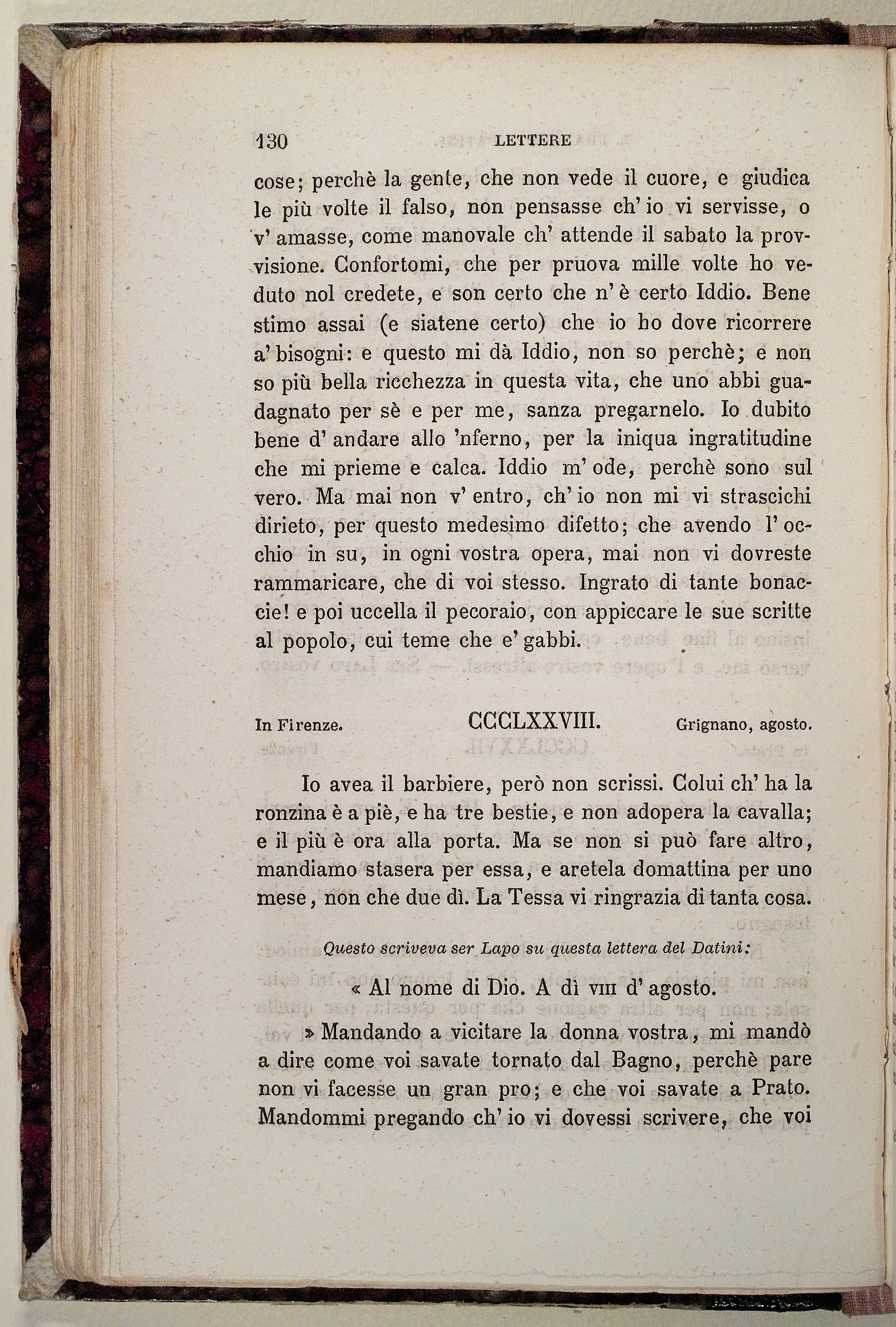 130 LETTERE

cose; perchè la gente, che non vede il cuore, e giudica le più volte il falso, non pensasse ch' io vi servisse, o v' amasse, come manovale ch' attende il sabato la provvisione. Confortomi, che per pruova mille volte ho veduto nol credete, e son certo che n' è certo Iddio. Bene stimo assai (e siatene certo) che io ho dove ricorrere a' bisogni: e questo mi dà Iddio, non so perchè; e non so più bella ricchezza in questa vita, che uno abbi guadagnato per sè e per me, sanza pregarnelo. Io dubito bene d' andare allo 'nferno, per la iniqua ingratitudine che mi prieme e calca. Iddio m' ode, perchè sono sul vero. Ma mai non v' entro, ch' io non mi vi strascichi dirieto, per questo medesimo difetto; che avendo l' occhio in su, in ogni vostra opera, mai non vi dovreste rammaricare, che di voi stesso. Ingrato di tante bonaccie! e poi uccella il pecoraio, con appiccare le sue scritte al popolo, cui teme che e' gabbi.

In Firenze. CCCLXXVIII. Grignano, agosto.

Io avea il barbiere, però non scrissi. Colui ch' ha la ronzina è a piè, e ha tre bestie, e non adopera la cavalla; e il più è ora alla porta. Ma se non si può fare altro, mandiamo stasera per essa, e aretela domattina per uno mese, non che due dì. La Tessa vi ringrazia di tanta cosa.

Questo scriveva ser Lapo su questa lettera del Datini:

« Al nome di Dio. A dì VIII d' agosto.

» Mandando a vicitare la donna vostra, mi mandò a dire come voi savate tornato dal Bagno, perchè pare non vi facesse un gran pro; e che voi savate a Prato. Mandommi pregando ch' io vi dovessi scrivere, che voi